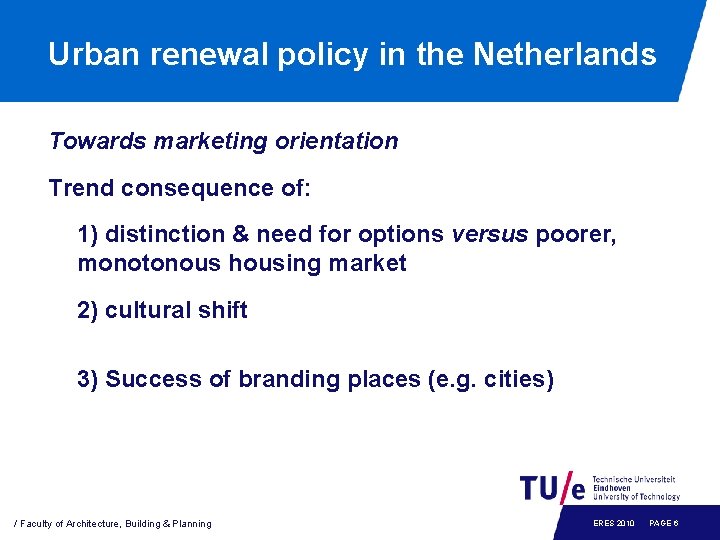 Urban renewal policy in the Netherlands

Towards marketing orientation

Trend consequence of:

1) distinction & need for options versus poorer, monotonous housing market

2) cultural shift

3) Success of branding places (e.g. cities)

TU/e Technische Universiteit Eindhoven University of Technology

/ Faculty of Architecture, Building & Planning

ERES 2010 PAGE 6